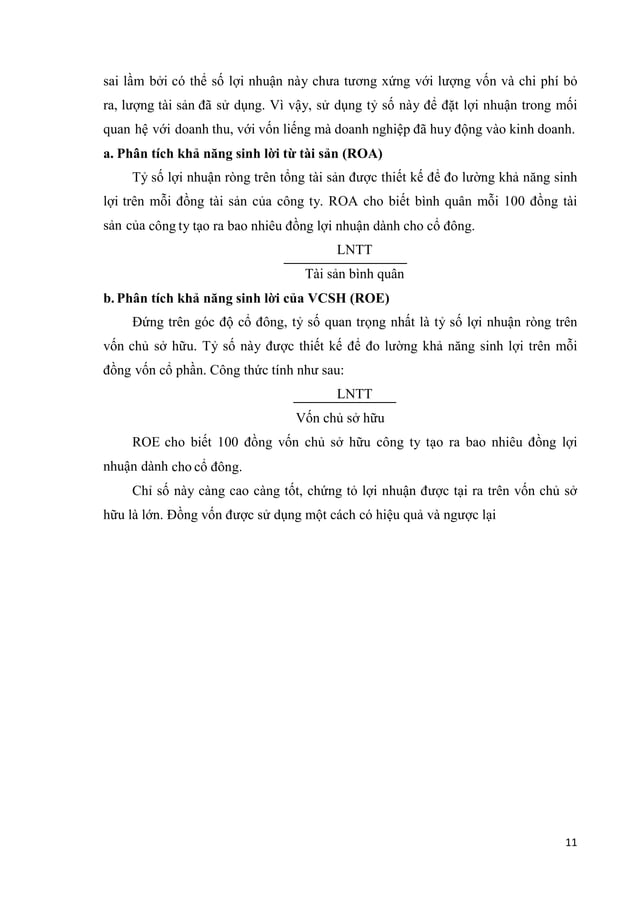 sai lầm bởi có thể số lợi nhuận này chưa tương xứng với lượng vốn và chi phí bỏ ra, lượng tài sản đã sử dụng. Vì vậy, sử dụng tỷ số này để đặt lợi nhuận trong mối quan hệ với doanh thu, với vốn liếng mà doanh nghiệp đã huy động vào kinh doanh.

**a. Phân tích khả năng sinh lời từ tài sản (ROA)**

Tỷ số lợi nhuận ròng trên tổng tài sản được thiết kế để đo lường khả năng sinh lợi trên mỗi đồng tài sản của công ty. ROA cho biết bình quân mỗi 100 đồng tài sản của công ty tạo ra bao nhiêu đồng lợi nhuận dành cho cổ đông.

$\frac{\text{LNTT}}{\text{Tài sản bình quân}}$

**b. Phân tích khả năng sinh lời của VCSH (ROE)**

Đứng trên góc độ cổ đông, tỷ số quan trọng nhất là tỷ số lợi nhuận ròng trên vốn chủ sở hữu. Tỷ số này được thiết kế để đo lường khả năng sinh lợi trên mỗi đồng vốn cổ phần. Công thức tính như sau:

$\frac{\text{LNTT}}{\text{Vốn chủ sở hữu}}$

ROE cho biết 100 đồng vốn chủ sở hữu công ty tạo ra bao nhiêu đồng lợi nhuận dành cho cổ đông.

Chỉ số này càng cao càng tốt, chứng tỏ lợi nhuận được tại ra trên vốn chủ sở hữu là lớn. Đồng vốn được sử dụng một cách có hiệu quả và ngược lại

11